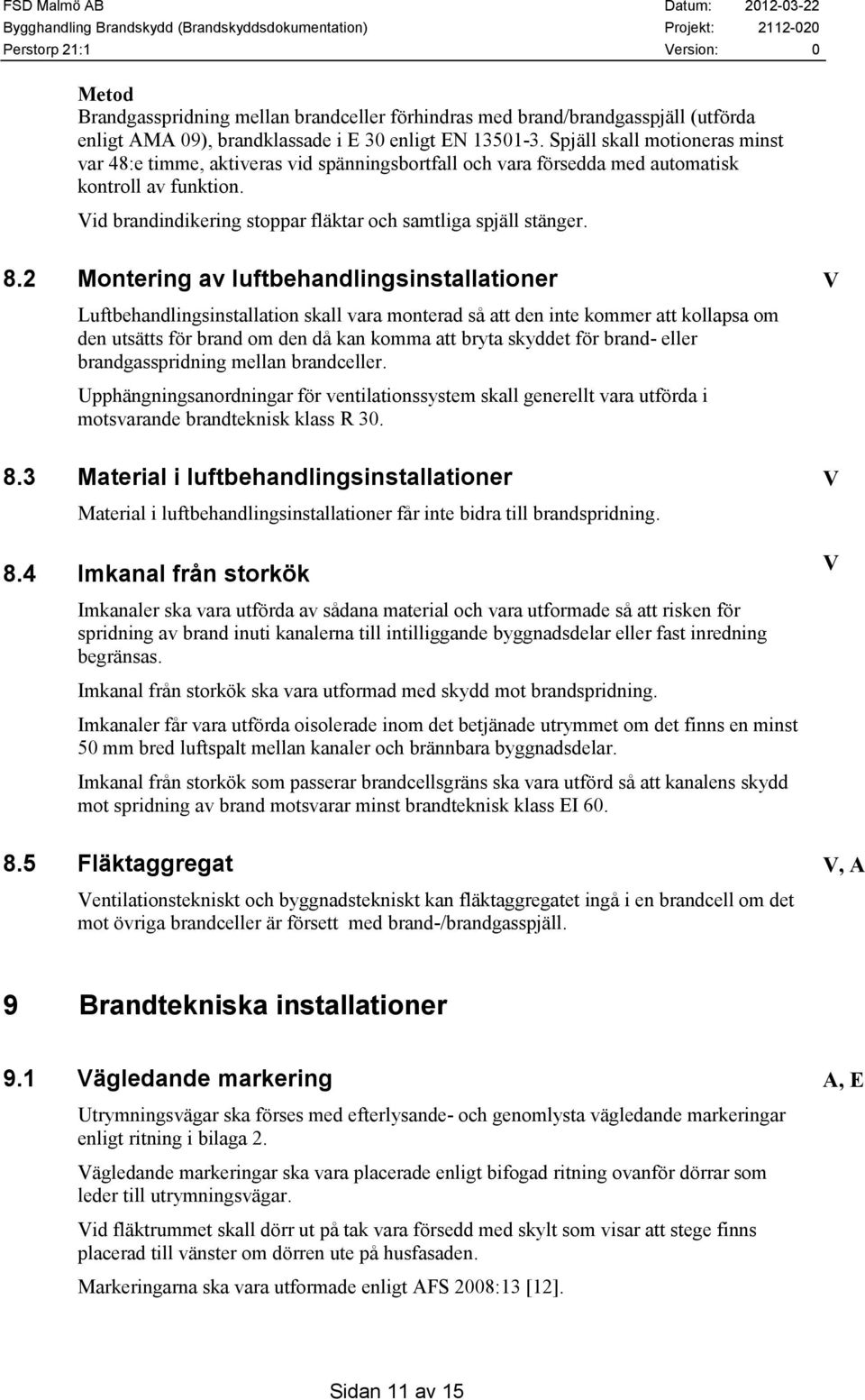 FSD Malmö AB
Datum: 2012-03-22
Bygghandling Brandskydd (Brandskyddsdokumentation)
Projekt: 2112-020
Perstorp 21:1
Version: 0

Metod
Brandgasspridning mellan brandceller förhindras med brand/brandgasspjäll (utförda enligt AMA 09), brandklassade i E 30 enligt EN 13501-3. Spjäll skall motioneras minst var 48:e timme, aktiveras vid spänningsbortfall och vara försedda med automatisk kontroll av funktion.

Vid brandindikering stoppar fläktar och samtliga spjäll stänger.

8.2 Montering av luftbehandlingsinstallationer
V

Luftbehandlingsinstallation skall vara monterad så att den inte kommer att kollapsa om den utsätts för brand om den då kan komma att bryta skyddet för brand- eller brandgasspridning mellan brandceller.

Upphängningsanordningar för ventilationssystem skall generellt vara utförda i motsvarande brandteknisk klass R 30.

8.3 Material i luftbehandlingsinstallationer
V

Material i luftbehandlingsinstallationer får inte bidra till brandspridning.

8.4 Imkanal från storkök
V

Imkanaler ska vara utförda av sådana material och vara utformade så att risken för spridning av brand inuti kanalerna till intilliggande byggnadsdelar eller fast inredning begränsas.

Imkanal från storkök ska vara utformad med skydd mot brandspridning.

Imkanaler får vara utförda oisolerade inom det betjänade utrymmet om det finns en minst 50 mm bred luftspalt mellan kanaler och brännbara byggnadsdelar.

Imkanal från storkök som passerar brandcellsgräns ska vara utförd så att kanalens skydd mot spridning av brand motsvarar minst brandteknisk klass EI 60.

8.5 Fläktaggregat
V, A

Ventilationstekniskt och byggnadstekniskt kan fläktaggregatet ingå i en brandcell om det mot övriga brandceller är försett med brand-/brandgasspjäll.

9 Brandtekniska installationer

9.1 Vägledande markering
A, E

Utrymningsvägar ska förses med efterlysande- och genomlysta vägledande markeringar enligt ritning i bilaga 2.

Vägledande markeringar ska vara placerade enligt bifogad ritning ovanför dörrar som leder till utrymningsvägar.

Vid fläktrummet skall dörr ut på tak vara försedd med skylt som visar att stege finns placerad till vänster om dörren ute på husfasaden.

Markeringarna ska vara utformade enligt AFS 2008:13 [12].

Sidan 11 av 15